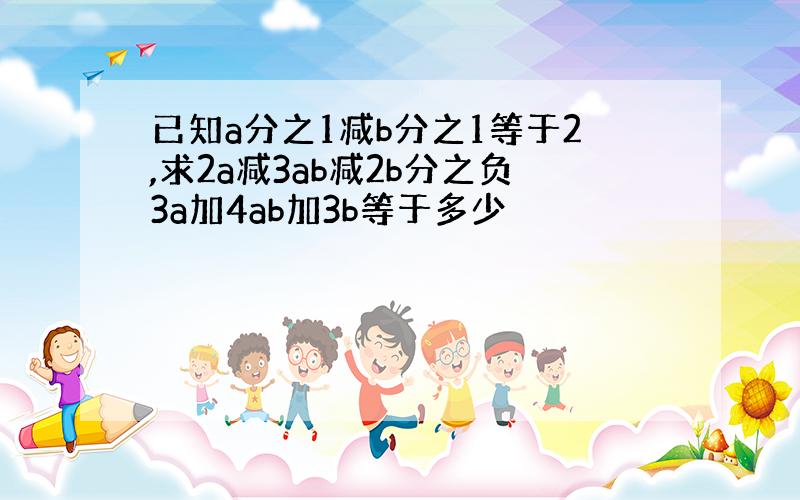 已知a分之1减b分之1等于2,求2a减3ab减2b分之负3a加4ab加3b等于多少